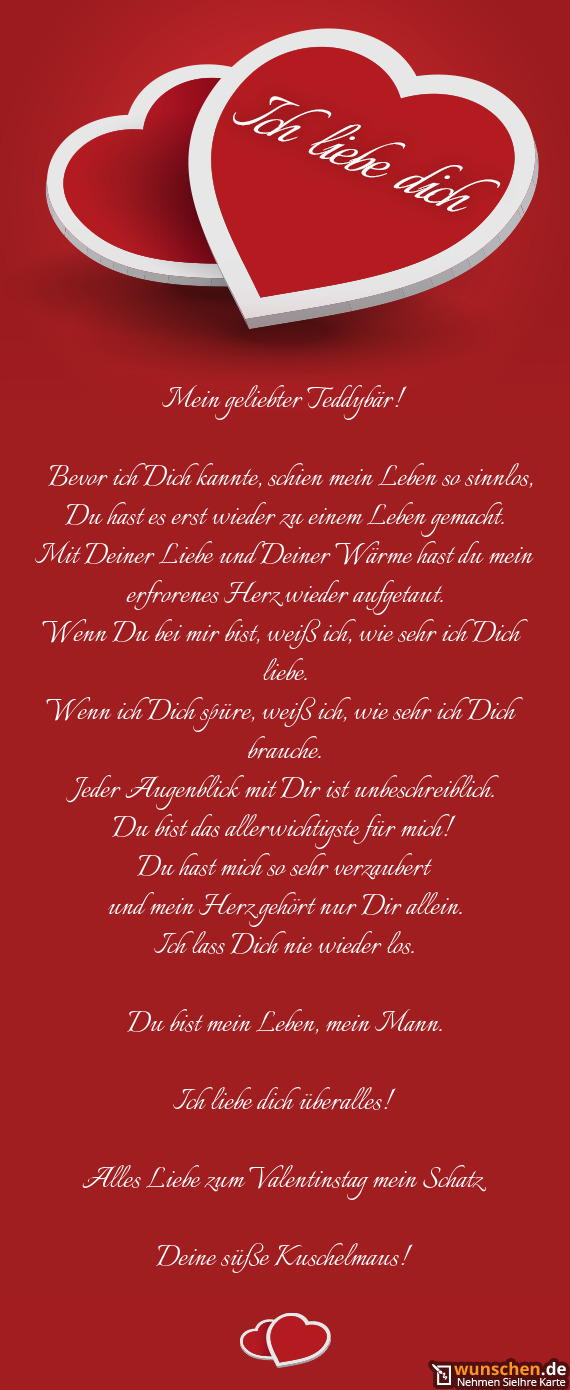 Ich liebe dich

Mein geliebter Teddybär!

Bevor ich Dich kannte, schien mein Leben so sinnlos, Du hast es erst wieder zu einem Leben gemacht.
Mit Deiner Liebe und Deiner Wärme hast du mein erfrorenes Herz wieder aufgetaut.
Wenn Du bei mir bist, weiß ich, wie sehr ich Dich liebe.
Wenn ich Dich spüre, weiß ich, wie sehr ich Dich brauche.
Jeder Augenblick mit Dir ist unbeschreiblich.
Du bist das allerwichtigste für mich!
Du hast mich so sehr verzaubert
und mein Herz gehört nur Dir allein.
Ich lass Dich nie wieder los.

Du bist mein Leben, mein Mann.

Ich liebe dich überalles!

Alles Liebe zum Valentinstag mein Schatz

Deine süße Kuschelmaus!

wunschen.de
Nehmen SieIhre Karte